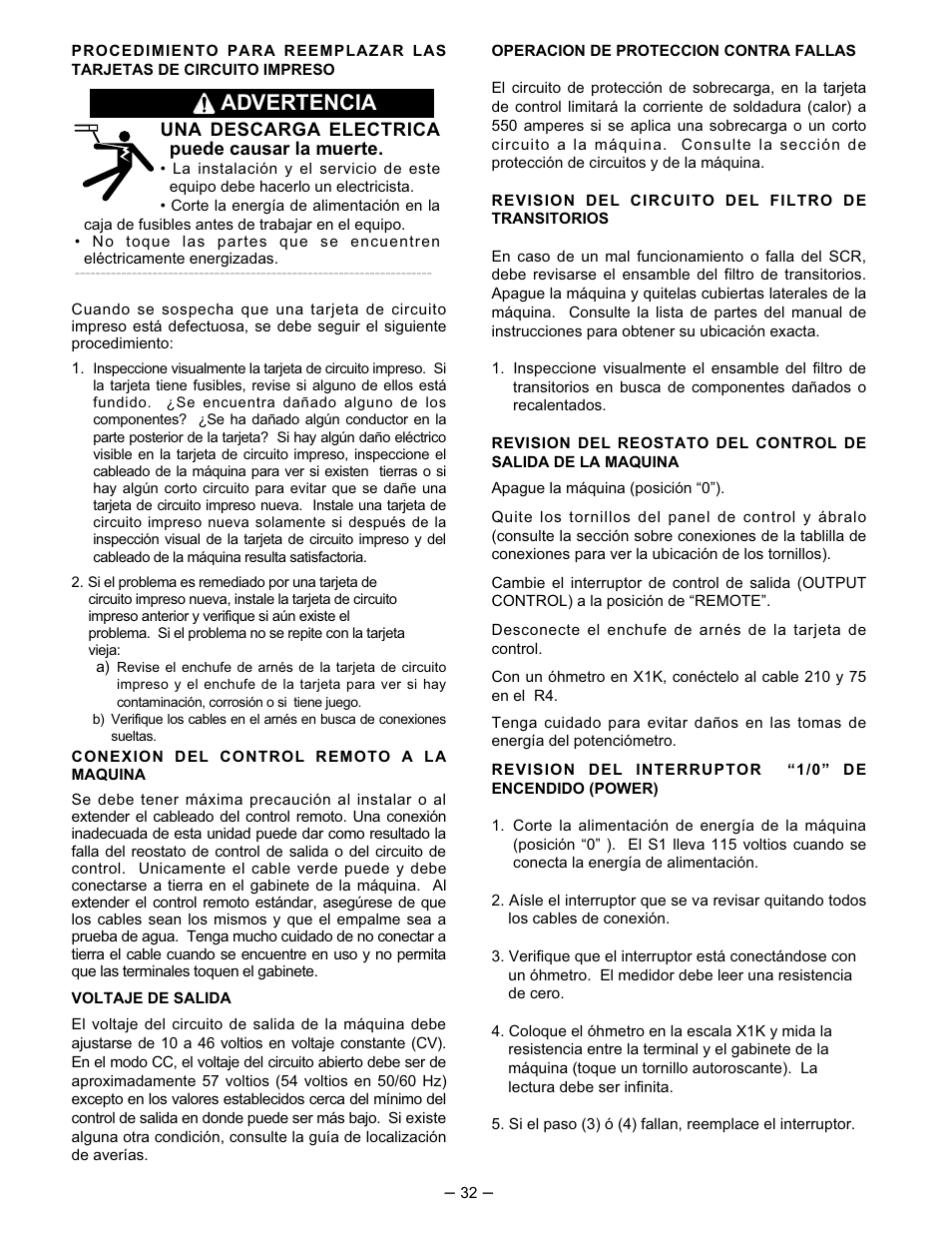 PROCEDIMIENTO PARA REEMPLAZAR LAS TARJETAS DE CIRCUITO IMPRESO

ADVERTENCIA

UNA DESCARGA ELECTRICA puede causar la muerte.
• La instalación y el servicio de este equipo debe hacerlo un electricista.
• Corte la energía de alimentación en la caja de fusibles antes de trabajar en el equipo.
• No toque las partes que se encuentren eléctricamente energizadas.

Cuando se sospecha que una tarjeta de circuito impreso está defectuosa, se debe seguir el siguiente procedimiento:

1. Inspeccione visualmente la tarjeta de circuito impreso. Si la tarjeta tiene fusibles, revise si alguno de ellos está fundido. ¿Se encuentra dañado alguno de los componentes? ¿Se ha dañado algún conductor en la parte posterior de la tarjeta? Si hay algún daño eléctrico visible en la tarjeta de circuito impreso, inspeccione el cableado de la máquina para ver si existen tierras o si hay algún corto circuito para evitar que se dañe una tarjeta de circuito impreso nueva. Instale una tarjeta de circuito impreso nueva solamente si después de la inspección visual de la tarjeta de circuito impreso y del cableado de la máquina resulta satisfactoria.

2. Si el problema es remediado por una tarjeta de circuito impreso nueva, instale la tarjeta de circuito impreso anterior y verifique si aún existe el problema. Si el problema no se repite con la tarjeta vieja:
a) Revise el enchufe de arnés de la tarjeta de circuito impreso y el enchufe de la tarjeta para ver si hay contaminación, corrosión o si tiene juego.
b) Verifique los cables en el arnés en busca de conexiones sueltas.

CONEXION DEL CONTROL REMOTO A LA MAQUINA

Se debe tener máxima precaución al instalar o al extender el cableado del control remoto. Una conexión inadecuada de esta unidad puede dar como resultado la falla del reostato de control de salida o del circuito de control. Unicamente el cable verde puede y debe conectarse a tierra en el gabinete de la máquina. Al extender el control remoto estándar, asegúrese de que los cables sean los mismos y que el empalme sea a prueba de agua. Tenga mucho cuidado de no conectar a tierra el cable cuando se encuentre en uso y no permita que las terminales toquen el gabinete.

VOLTAJE DE SALIDA

El voltaje del circuito de salida de la máquina debe ajustarse de 10 a 46 voltios en voltaje constante (CV). En el modo CC, el voltaje del circuito abierto debe ser de aproximadamente 57 voltios (54 voltios en 50/60 Hz) excepto en los valores establecidos cerca del mínimo del control de salida en donde puede ser más bajo. Si existe alguna otra condición, consulte la guía de localización de averías.

OPERACION DE PROTECCION CONTRA FALLAS

El circuito de protección de sobrecarga, en la tarjeta de control limitará la corriente de soldadura (calor) a 550 amperes si se aplica una sobrecarga o un corto circuito a la máquina. Consulte la sección de protección de circuitos y de la máquina.

REVISION DEL CIRCUITO DEL FILTRO DE TRANSITORIOS

En caso de un mal funcionamiento o falla del SCR, debe revisarse el ensamble del filtro de transitorios. Apague la máquina y quitelas cubiertas laterales de la máquina. Consulte la lista de partes del manual de instrucciones para obtener su ubicación exacta.

1. Inspeccione visualmente el ensamble del filtro de transitorios en busca de componentes dañados o recalentados.

REVISION DEL REOSTATO DEL CONTROL DE SALIDA DE LA MAQUINA

Apague la máquina (posición “0”).

Quite los tornillos del panel de control y ábralo (consulte la sección sobre conexiones de la tablilla de conexiones para ver la ubicación de los tornillos).

Cambie el interruptor de control de salida (OUTPUT CONTROL) a la posición de “REMOTE”.

Desconecte el enchufe de arnés de la tarjeta de control.

Con un óhmetro en X1K, conéctelo al cable 210 y 75 en el R4.

Tenga cuidado para evitar daños en las tomas de energía del potenciómetro.

REVISION DEL INTERRUPTOR “1/0” DE ENCENDIDO (POWER)

1. Corte la alimentación de energía de la máquina (posición “0” ). El S1 lleva 115 voltios cuando se conecta la energía de alimentación.

2. Aísle el interruptor que se va revisar quitando todos los cables de conexión.

3. Verifique que el interruptor está conectándose con un óhmetro. El medidor debe leer una resistencia de cero.

4. Coloque el óhmetro en la escala X1K y mida la resistencia entre la terminal y el gabinete de la máquina (toque un tornillo autoroscante). La lectura debe ser infinita.

5. Si el paso (3) ó (4) fallan, reemplace el interruptor.

– 32 –